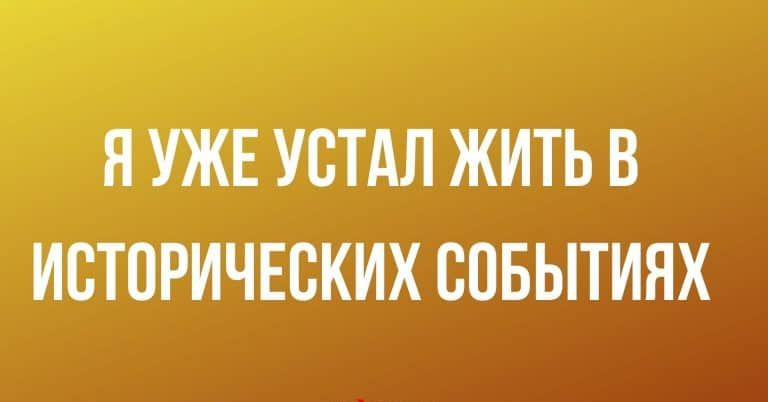 Я УЖЕ УСТАЛ ЖИТЬ В ИСТОРИЧЕСКИХ СОБЫТИЯХ